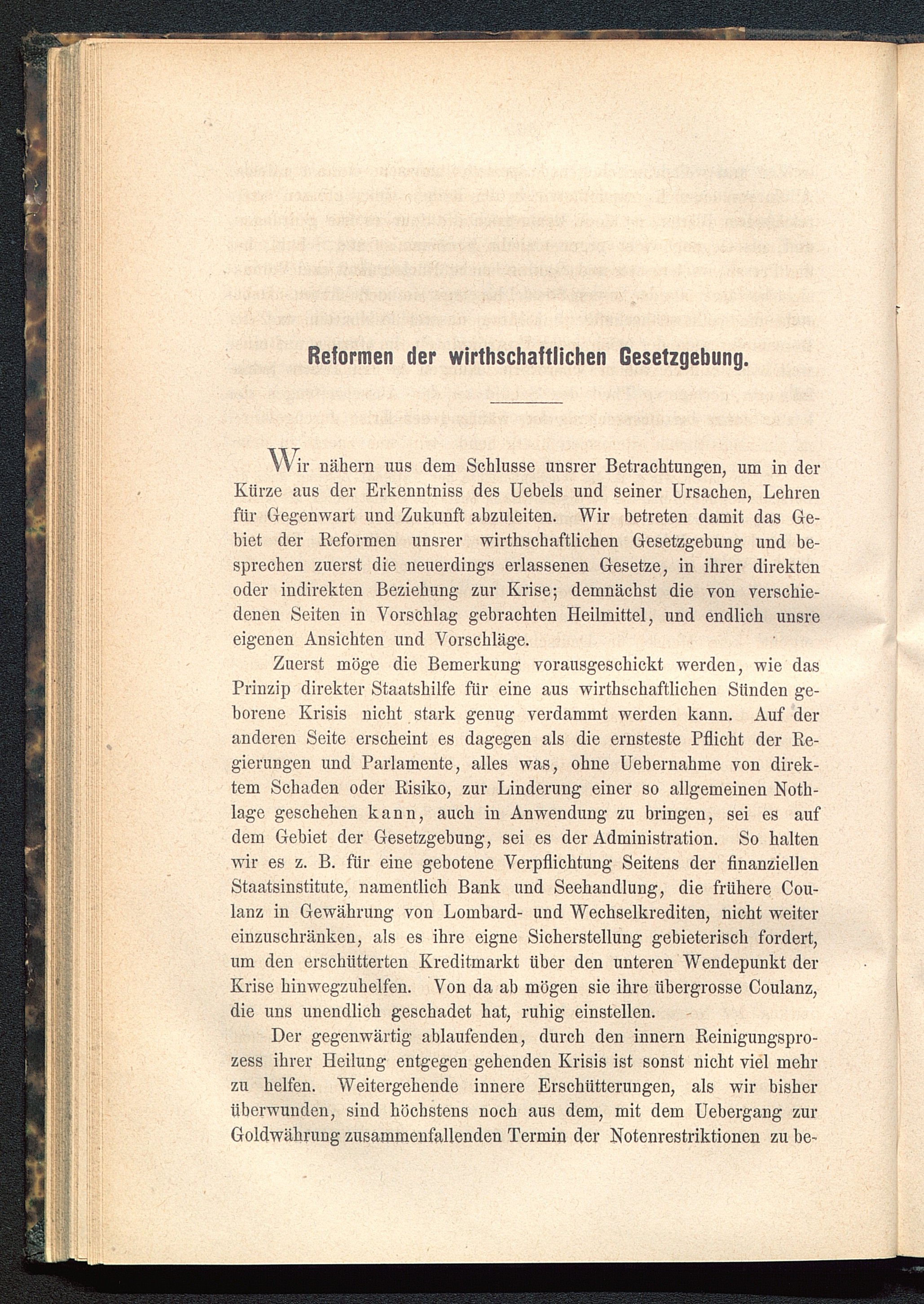 Reformen der wirthschaftlichen Gesetzgebung.

Wir nähern uus dem Schlusse unsrer Betrachtungen, um in der Kürze aus der Erkenntniss des Uebels und seiner Ursachen, Lehren für Gegenwart und Zukunft abzuleiten. Wir betreten damit das Gebiet der Reformen unsrer wirthschaftlichen Gesetzgebung und besprechen zuerst die neuerdings erlassenen Gesetze, in ihrer direkten oder indirekten Beziehung zur Krise; demnächst die von verschiedenen Seiten in Vorschlag gebrachten Heilmittel, und endlich unsre eigenen Ansichten und Vorschläge.

Zuerst möge die Bemerkung vorausgeschickt werden, wie das Prinzip direkter Staatshilfe für eine aus wirthschaftlichen Sünden geborene Krisis nicht stark genug verdammt werden kann. Auf der anderen Seite erscheint es dagegen als die ernsteste Pflicht der Regierungen und Parlamente, alles was, ohne Uebernahme von direktem Schaden oder Risiko, zur Linderung einer so allgemeinen Nothlage geschehen kann, auch in Anwendung zu bringen, sei es auf dem Gebiet der Gesetzgebung, sei es der Administration. So halten wir es z. B. für eine gebotene Verpflichtung Seitens der finanziellen Staatsinstitute, namentlich Bank und Seehandlung, die frühere Coulanz in Gewährung von Lombard- und Wechselkrediten, nicht weiter einzuschränken, als es ihre eigne Sicherstellung gebieterisch fordert, um den erschütterten Kreditmarkt über den unteren Wendepunkt der Krise hinwegzuhelfen. Von da ab mögen sie ihre übergrosse Coulanz, die uns unendlich geschadet hat, ruhig einstellen.

Der gegenwärtig ablaufenden, durch den innern Reinigungsprozess ihrer Heilung entgegen gehenden Krisis ist sonst nicht viel mehr zu helfen. Weitergehende innere Erschütterungen, als wir bisher überwunden, sind höchstens noch aus dem, mit dem Uebergang zur Goldwährung zusammenfallenden Termin der Notenrestriktionen zu be-